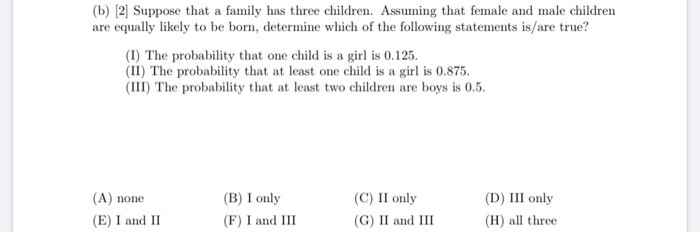 (b) [2] Suppose that a family has three children. Assuming that female and male children are equally likely to be born, determine which of the following statements is/are true?

(I) The probability that one child is a girl is 0.125.
(II) The probability that at least one child is a girl is 0.875.
(III) The probability that at least two children are boys is 0.5.

(A) none
(B) I only
(C) II only
(D) III only
(E) I and II
(F) I and III
(G) II and III
(H) all three